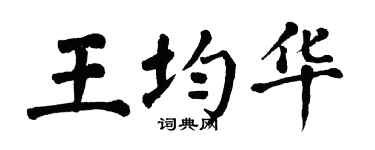 王均华

词典网